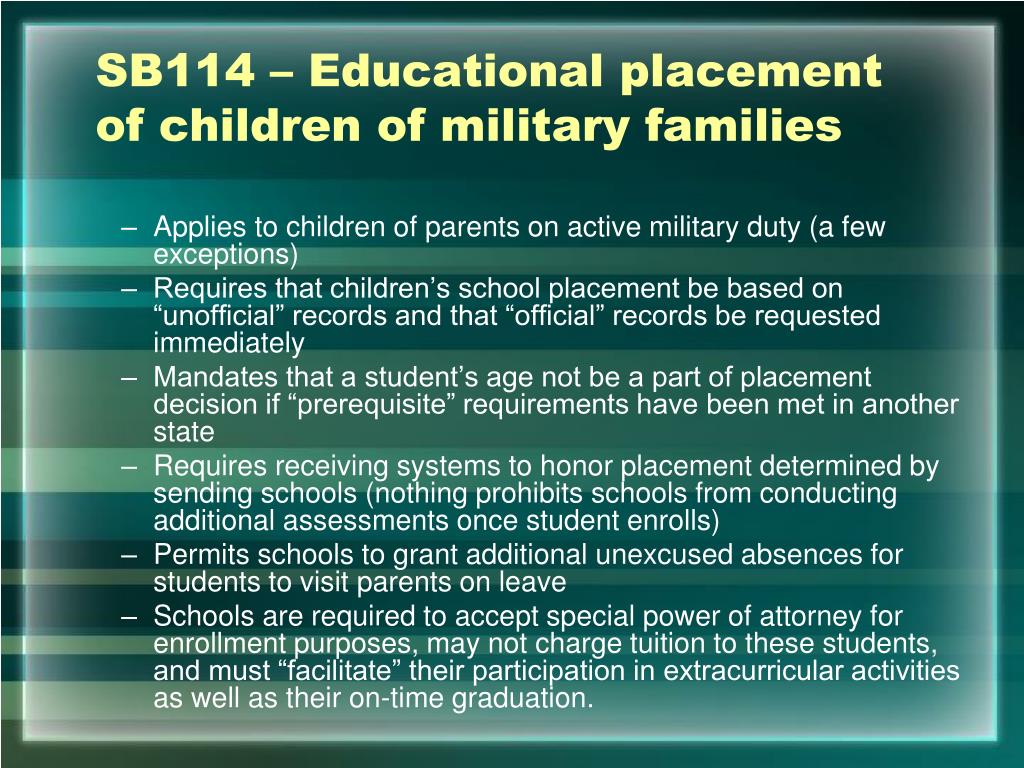 SB114 – Educational placement of children of military families

– Applies to children of parents on active military duty (a few exceptions)
– Requires that children’s school placement be based on “unofficial” records and that “official” records be requested immediately
– Mandates that a student’s age not be a part of placement decision if “prerequisite” requirements have been met in another state
– Requires receiving systems to honor placement determined by sending schools (nothing prohibits schools from conducting additional assessments once student enrolls)
– Permits schools to grant additional unexcused absences for students to visit parents on leave
– Schools are required to accept special power of attorney for enrollment purposes, may not charge tuition to these students, and must “facilitate” their participation in extracurricular activities as well as their on-time graduation.